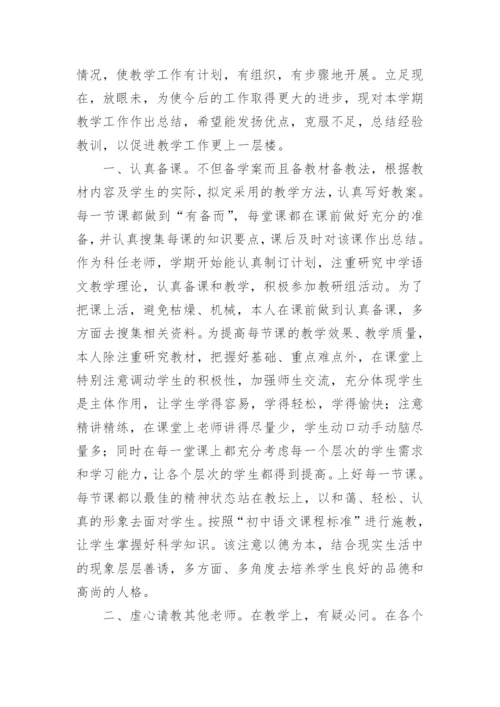 情况，使教学工作有计划，有组织，有步骤地开展。立足现在，放眼未，为使今后的工作取得更大的进步，现对本学期教学工作作出总结，希望能发扬优点，克服不足，总结经验教训，以促进教学工作更上一层楼。

一、认真备课。不但备学案而且备教材备教法，根据教材内容及学生的实际，拟定采用的教学方法，认真写好教案。每一节课都做到“有备而”，每堂课都在课前做好充分的准备，并认真搜集每课的知识要点，课后及时对该课作出总结。作为科任老师，学期开始能认真制订计划，注重研究中学语文教学理论，认真备课和教学，积极参加教研组活动。为了把课上活，避免枯燥、机械，本人在课前做到认真备课，多方面去搜集相关资料。为提高每节课的教学效果、教学质量，本人除注重研究教材，把握好基础、重点难点外，在课堂上特别注意调动学生的积极性，加强师生交流，充分体现学生是主体作用，让学生学得容易，学得轻松，学得愉快；注意精讲精练，在课堂上老师讲得尽量少，学生动口动手动脑尽量多；同时在每一堂课上都充分考虑每一个层次的学生需求和学习能力，让各个层次的学生都得到提高。上好每一节课。每节课都以最佳的精神状态站在教坛上，以和蔼、轻松、认真的形象去面对学生。按照“初中语文课程标准”进行施教，让学生掌握好科学知识。该注意以德为本，结合现实生活中的现象层层善诱，多方面、多角度去培养学生良好的品德和高尚的人格。

二、虚心请教其他老师。在教学上，有疑必问。在各个